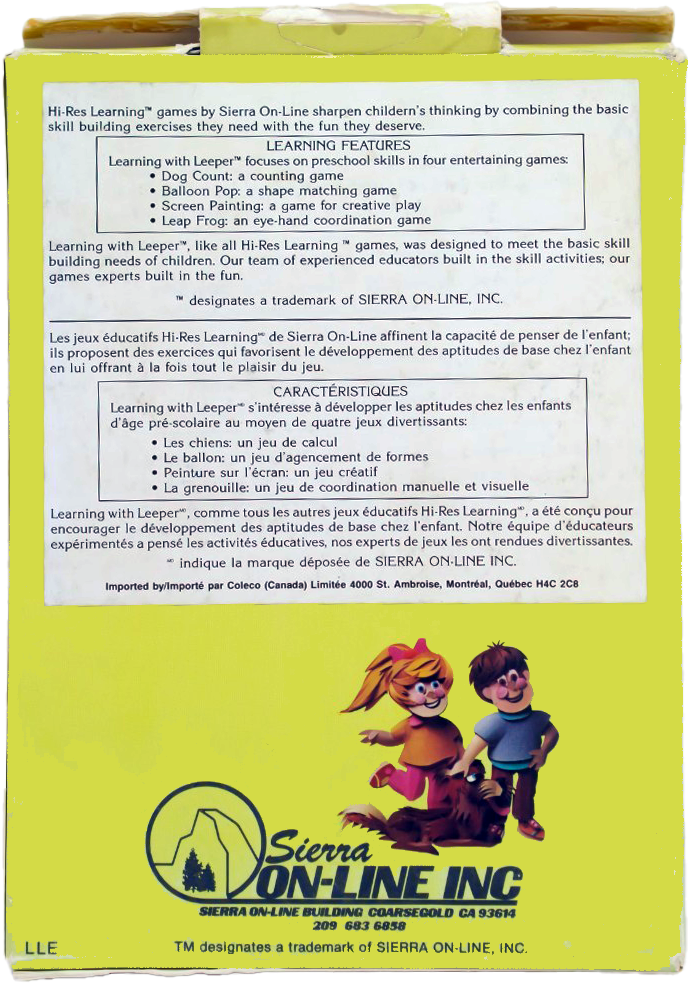 Hi-Res Learning™ games by Sierra On-Line sharpen childern's thinking by combining the basic skill building exercises they need with the fun they deserve.

LEARNING FEATURES
Learning with Leeper™ focuses on preschool skills in four entertaining games:
• Dog Count: a counting game
• Balloon Pop: a shape matching game
• Screen Painting: a game for creative play
• Leap Frog: an eye-hand coordination game

Learning with Leeper™, like all Hi-Res Learning ™ games, was designed to meet the basic skill building needs of children. Our team of experienced educators built in the skill activities; our games experts built in the fun.

™ designates a trademark of SIERRA ON-LINE, INC.

Les jeux éducatifs Hi-Res Learning™ de Sierra On-Line affinent la capacité de penser de l'enfant; ils proposent des exercices qui favorisent le développement des aptitudes de base chez l'enfant en lui offrant à la fois tout le plaisir du jeu.

CARACTÉRISTIQUES
Learning with Leeper™ s'intéresse à développer les aptitudes chez les enfants d'âge pré-scolaire au moyen de quatre jeux divertissants:
• Les chiens: un jeu de calcul
• Le ballon: un jeu d'agencement de formes
• Peinture sur l'écran: un jeu créatif
• La grenouille: un jeu de coordination manuelle et visuelle

Learning with Leeper™, comme tous les autres jeux éducatifs Hi-Res Learning™, a été conçu pour encourager le développement des aptitudes de base chez l'enfant. Notre équipe d'éducateurs expérimentés a pensé les activités éducatives, nos experts de jeux les ont rendues divertissantes.

™ indique la marque déposée de SIERRA ON-LINE INC.

Imported by/Importé par Coleco (Canada) Limitée 4000 St. Ambroise, Montréal, Québec H4C 2C8

Sierra
ON-LINE INC
SIERRA ON-LINE BUILDING COARSEGOLD CA 93614
209 683 6858

LLE

TM designates a trademark of SIERRA ON-LINE, INC.